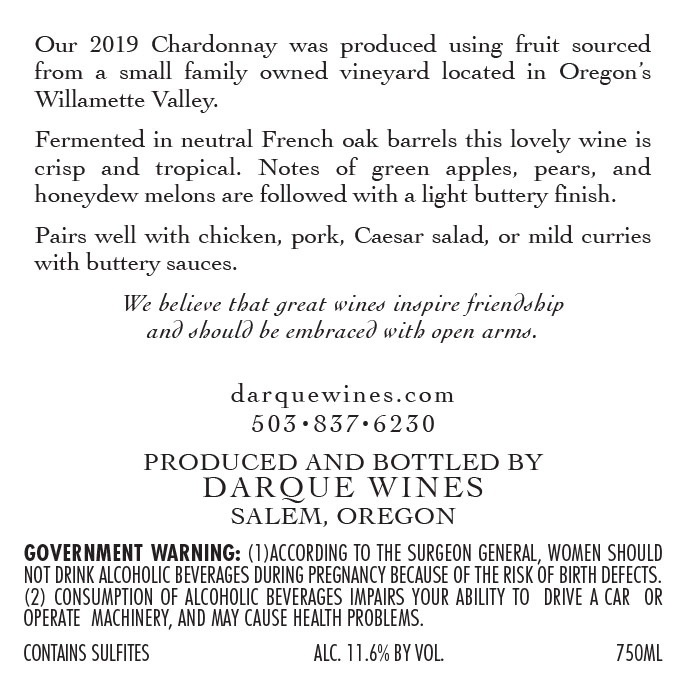 Our 2019 Chardonnay was produced using fruit sourced from a small family owned vineyard located in Oregon's Willamette Valley.

Fermented in neutral French oak barrels this lovely wine is crisp and tropical. Notes of green apples, pears, and honeydew melons are followed with a light buttery finish.

Pairs well with chicken, pork, Caesar salad, or mild curries with buttery sauces.

We believe that great wines inspire friendship and should be embraced with open arms.

darquewines.com
503•837•6230

PRODUCED AND BOTTLED BY
DARQUE WINES
SALEM, OREGON

GOVERNMENT WARNING: (1)ACCORDING TO THE SURGEON GENERAL, WOMEN SHOULD NOT DRINK ALCOHOLIC BEVERAGES DURING PREGNANCY BECAUSE OF THE RISK OF BIRTH DEFECTS. (2) CONSUMPTION OF ALCOHOLIC BEVERAGES IMPAIRS YOUR ABILITY TO DRIVE A CAR OR OPERATE MACHINERY, AND MAY CAUSE HEALTH PROBLEMS.

CONTAINS SULFITES ALC. 11.6% BY VOL. 750ML